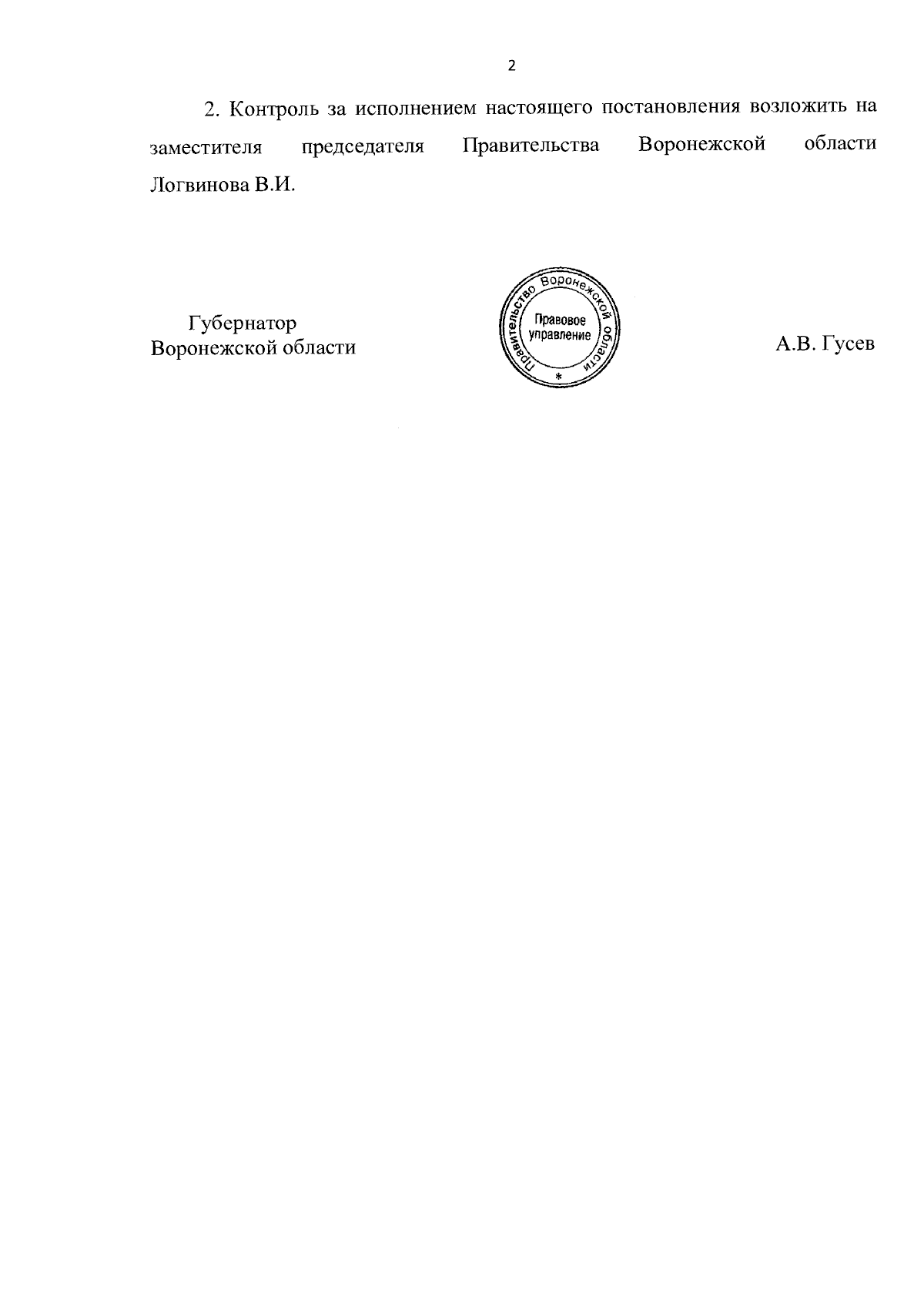 2

2. Контроль за исполнением настоящего постановления возложить на заместителя председателя Правительства Воронежской области Логвинова В.И.

Губернатор
Воронежской области

Правительство Воронежской области
Правовое управление
*

А.В. Гусев